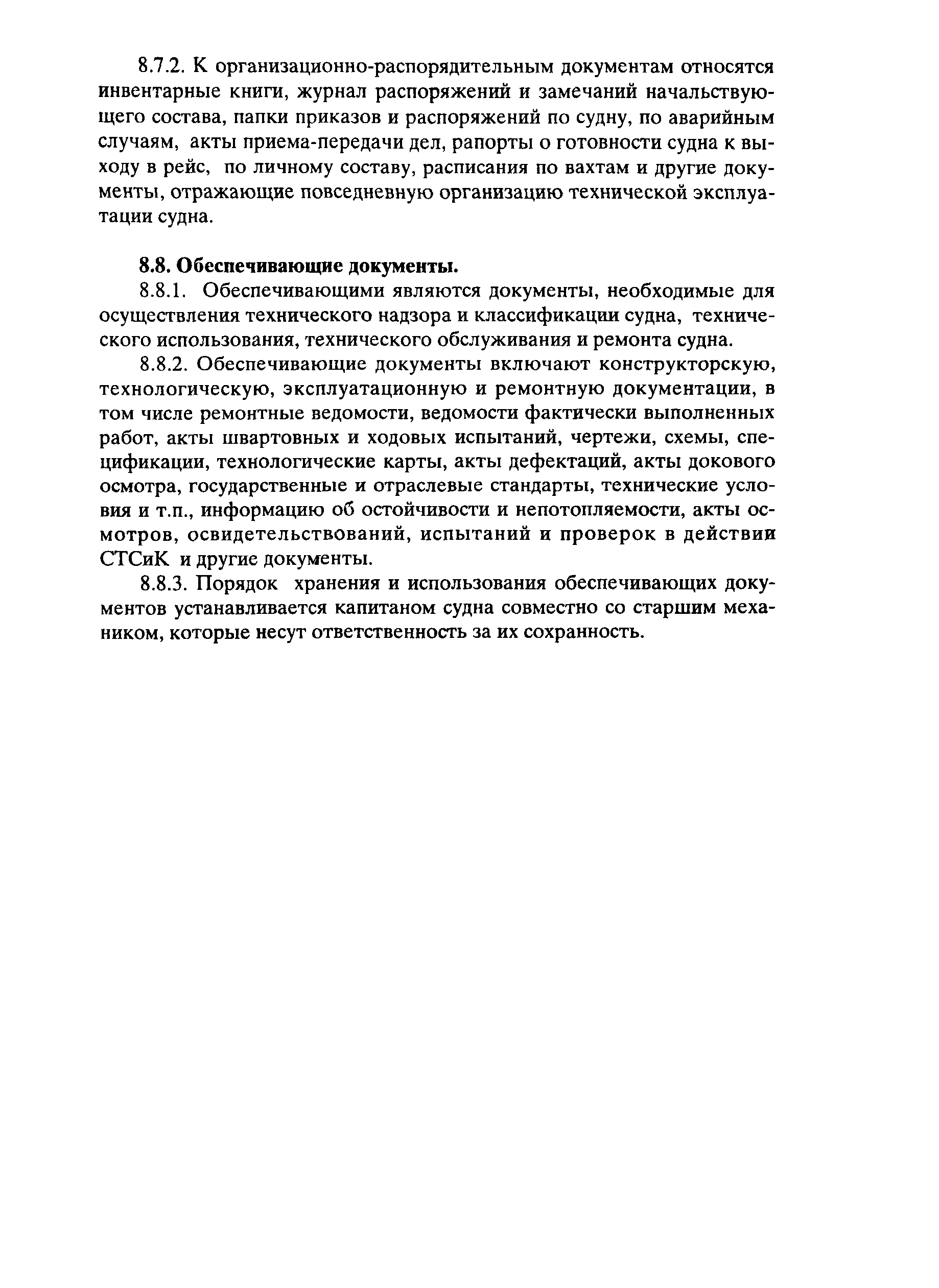 8.7.2. К организационно-распорядительным документам относятся инвентарные книги, журнал распоряжений и замечаний начальствующего состава, папки приказов и распоряжений по судну, по аварийным случаям, акты приема-передачи дел, рапорты о готовности судна к выходу в рейс, по личному составу, расписания по вахтам и другие документы, отражающие повседневную организацию технической эксплуатации судна.

8.8. Обеспечивающие документы.

8.8.1. Обеспечивающими являются документы, необходимые для осуществления технического надзора и классификации судна, технического использования, технического обслуживания и ремонта судна.

8.8.2. Обеспечивающие документы включают конструкторскую, технологическую, эксплуатационную и ремонтную документации, в том числе ремонтные ведомости, ведомости фактически выполненных работ, акты швартовных и ходовых испытаний, чертежи, схемы, спецификации, технологические карты, акты дефектаций, акты докового осмотра, государственные и отраслевые стандарты, технические условия и т.п., информацию об остойчивости и непотопляемости, акты осмотров, освидетельствований, испытаний и проверок в действии СТСиК и другие документы.

8.8.3. Порядок хранения и использования обеспечивающих документов устанавливается капитаном судна совместно со старшим механиком, которые несут ответственность за их сохранность.